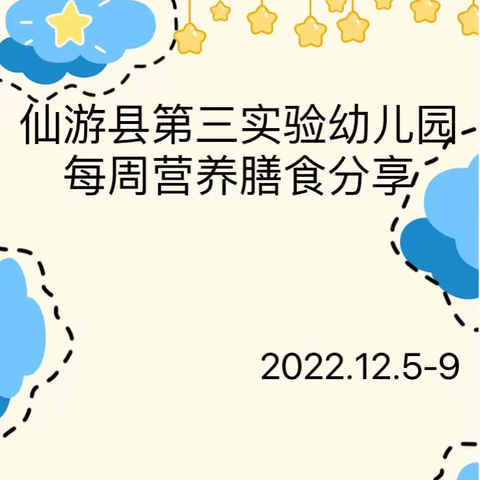 仙游县第三实验幼儿园
每周营养膳食分享

2022.12.5-9